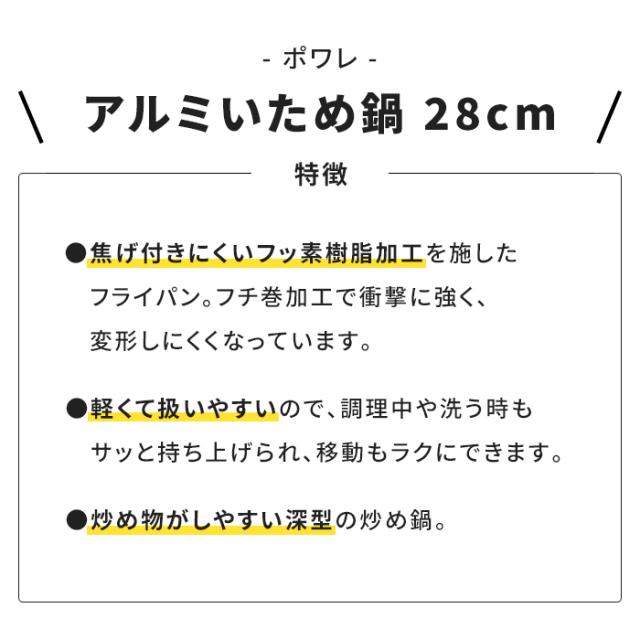 - ポワレ -

\ アルミいため鍋 28cm /

特徴

●焦げ付きにくいフッ素樹脂加工を施したフライパン。フチ巻加工で衝撃に強く、変形しにくくなっています。

●軽くて扱いやすいので、調理中や洗う時もサッと持ち上げられ、移動もラクにできます。

●炒め物がしやすい深型の炒め鍋。